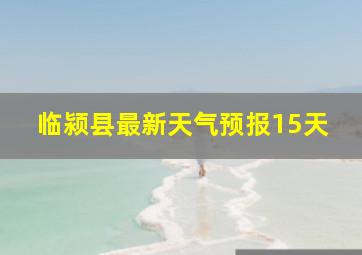 临颍县最新天气预报15天